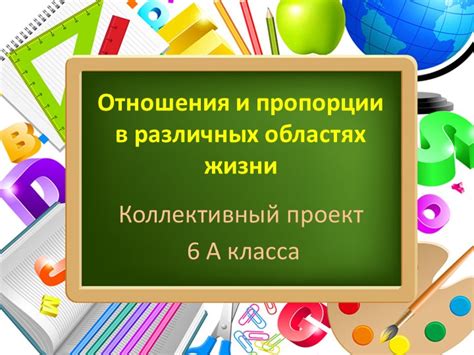 Отношения и пропорции в различных областях жизни

Коллективный проект 6 А класса